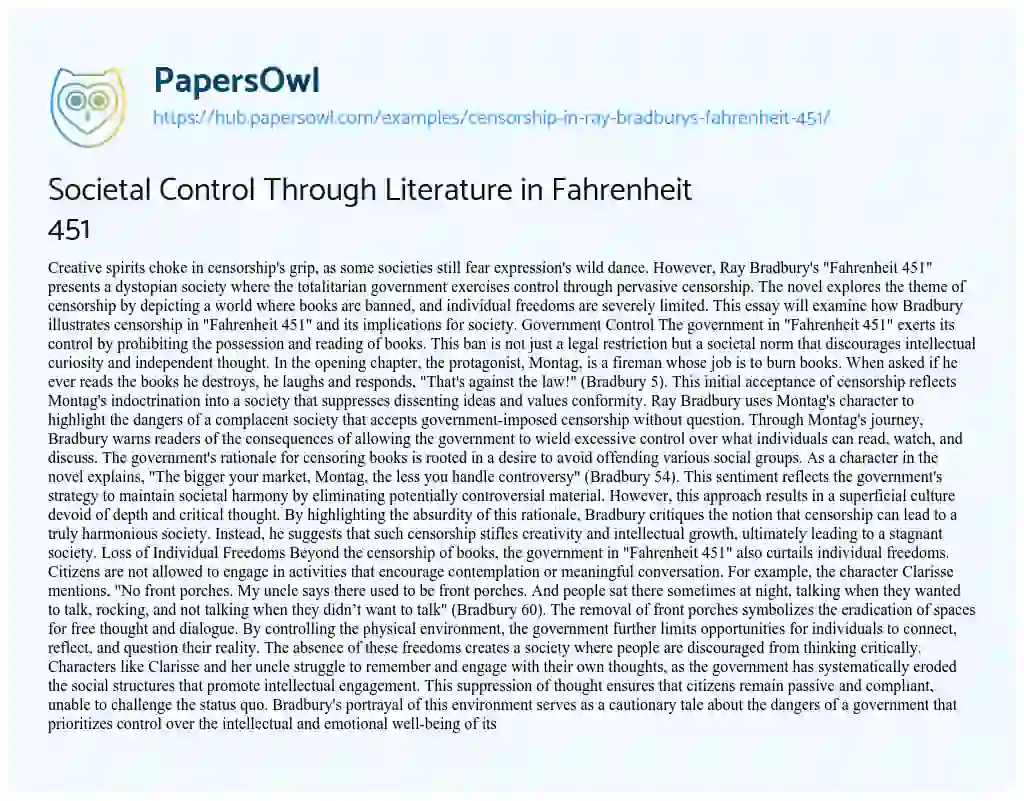 PapersOwl
https://hub.papersowl.com/examples/censorship-in-ray-bradburys-fahrenheit-451/

Societal Control Through Literature in Fahrenheit 451

Creative spirits choke in censorship's grip, as some societies still fear expression's wild dance. However, Ray Bradbury's "Fahrenheit 451" presents a dystopian society where the totalitarian government exercises control through pervasive censorship. The novel explores the theme of censorship by depicting a world where books are banned, and individual freedoms are severely limited. This essay will examine how Bradbury illustrates censorship in "Fahrenheit 451" and its implications for society. Government Control The government in "Fahrenheit 451" exerts its control by prohibiting the possession and reading of books. This ban is not just a legal restriction but a societal norm that discourages intellectual curiosity and independent thought. In the opening chapter, the protagonist, Montag, is a fireman whose job is to burn books. When asked if he ever reads the books he destroys, he laughs and responds, "That's against the law!" (Bradbury 5). This initial acceptance of censorship reflects Montag's indoctrination into a society that suppresses dissenting ideas and values conformity. Ray Bradbury uses Montag's character to highlight the dangers of a complacent society that accepts government-imposed censorship without question. Through Montag's journey, Bradbury warns readers of the consequences of allowing the government to wield excessive control over what individuals can read, watch, and discuss. The government's rationale for censoring books is rooted in a desire to avoid offending various social groups. As a character in the novel explains, "The bigger your market, Montag, the less you handle controversy" (Bradbury 54). This sentiment reflects the government's strategy to maintain societal harmony by eliminating potentially controversial material. However, this approach results in a superficial culture devoid of depth and critical thought. By highlighting the absurdity of this rationale, Bradbury critiques the notion that censorship can lead to a truly harmonious society. Instead, he suggests that such censorship stifles creativity and intellectual growth, ultimately leading to a stagnant society. Loss of Individual Freedoms Beyond the censorship of books, the government in "Fahrenheit 451" also curtails individual freedoms. Citizens are not allowed to engage in activities that encourage contemplation or meaningful conversation. For example, the character Clarisse mentions, "No front porches. My uncle says there used to be front porches. And people sat there sometimes at night, talking when they wanted to talk, rocking, and not talking when they didn't want to talk" (Bradbury 60). The removal of front porches symbolizes the eradication of spaces for free thought and dialogue. By controlling the physical environment, the government further limits opportunities for individuals to connect, reflect, and question their reality. The absence of these freedoms creates a society where people are discouraged from thinking critically. Characters like Clarisse and her uncle struggle to remember and engage with their own thoughts, as the government has systematically eroded the social structures that promote intellectual engagement. This suppression of thought ensures that citizens remain passive and compliant, unable to challenge the status quo. Bradbury's portrayal of this environment serves as a cautionary tale about the dangers of a government that prioritizes control over the intellectual and emotional well-being of its